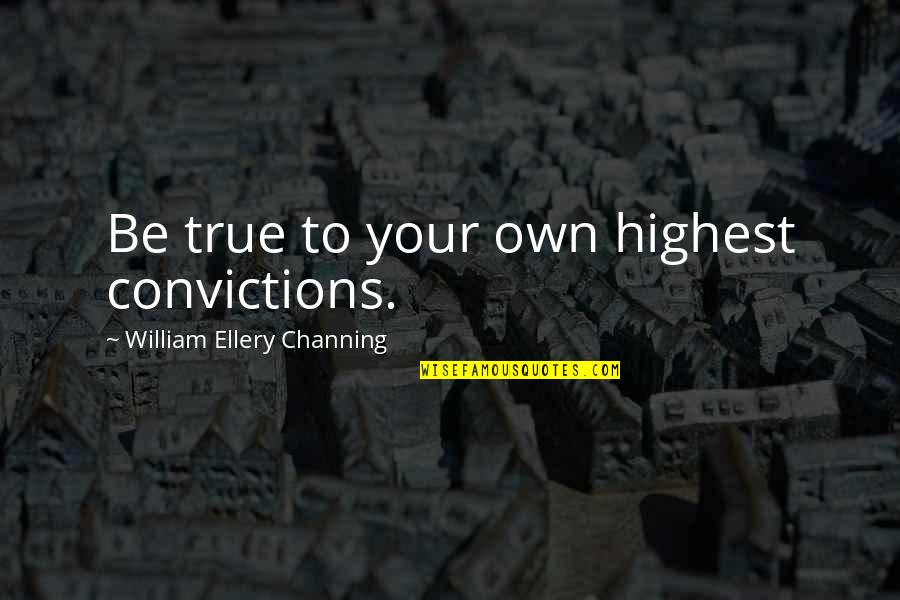 Be true to your own highest convictions.

~ William Ellery Channing

WISEFAMOUSQUOTES.COM